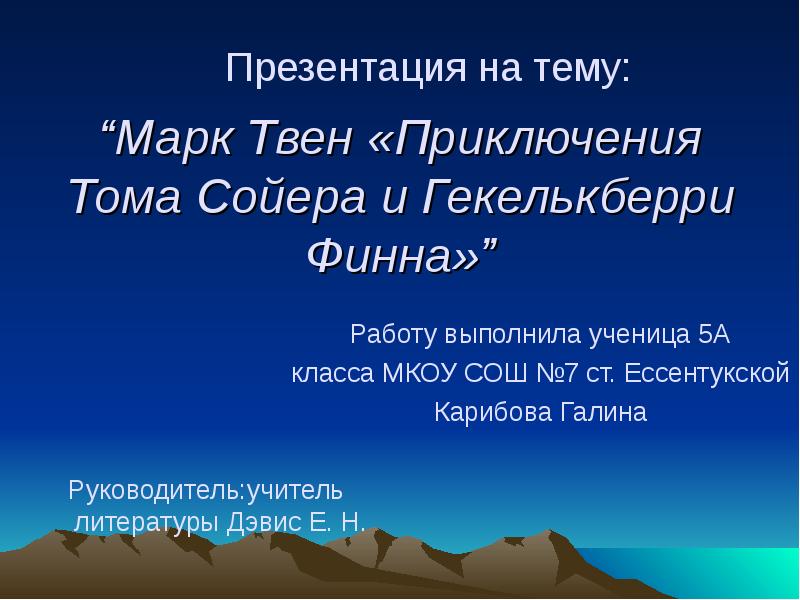 Презентация на тему:

“Марк Твен «Приключения Тома Сойера и Гекелькберри Финна»”

Работу выполнила ученица 5А
класса МКОУ СОШ №7 ст. Ессентукской
Карибова Галина

Руководитель:учитель литературы Дэвис Е. Н.